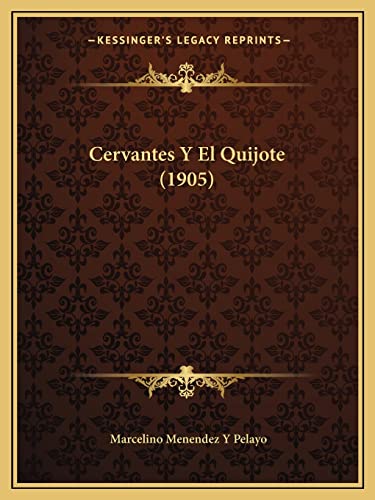 —KESSINGER'S LEGACY REPRINTS—

Cervantes Y El Quijote (1905)

Marcelino Menendez Y Pelayo